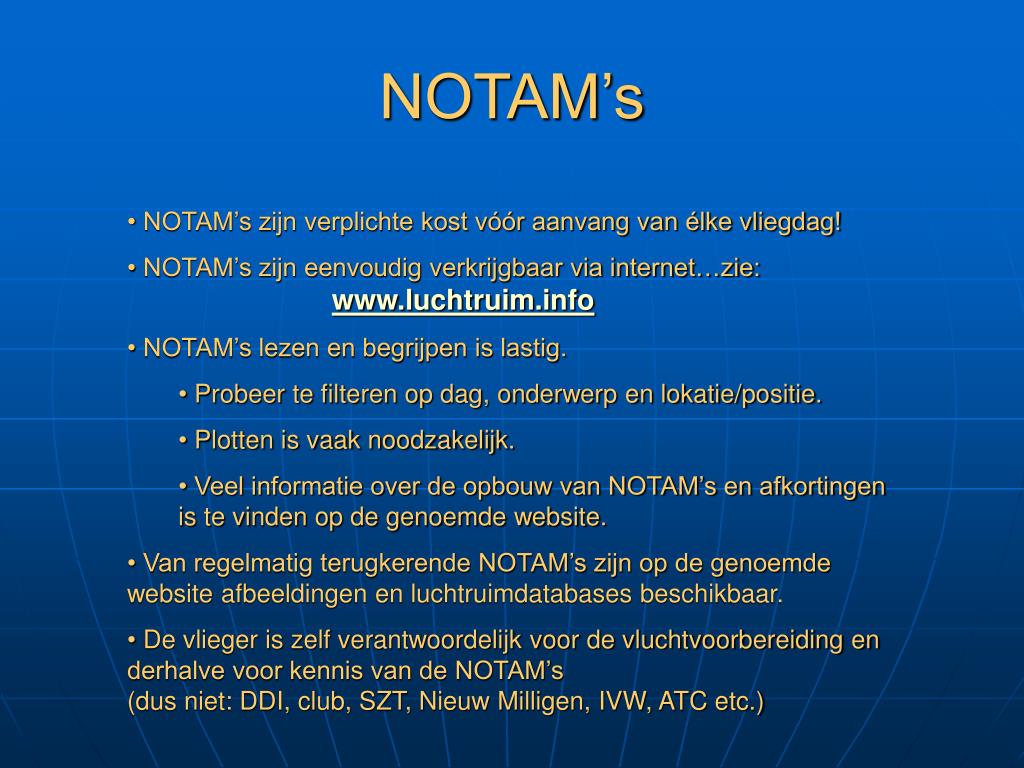 NOTAM’s

• NOTAM’s zijn verplichte kost vóór aanvang van élke vliegdag!

• NOTAM’s zijn eenvoudig verkrijgbaar via internet…zie: www.luchtruim.info

• NOTAM’s lezen en begrijpen is lastig.

• Probeer te filteren op dag, onderwerp en lokatie/positie.

• Plotten is vaak noodzakelijk.

• Veel informatie over de opbouw van NOTAM’s en afkortingen is te vinden op de genoemde website.

• Van regelmatig terugkerende NOTAM’s zijn op de genoemde website afbeeldingen en luchtruimdatabases beschikbaar.

• De vlieger is zelf verantwoordelijk voor de vluchtvoorbereiding en derhalve voor kennis van de NOTAM’s
(dus niet: DDI, club, SZT, Nieuw Milligen, IVW, ATC etc.)